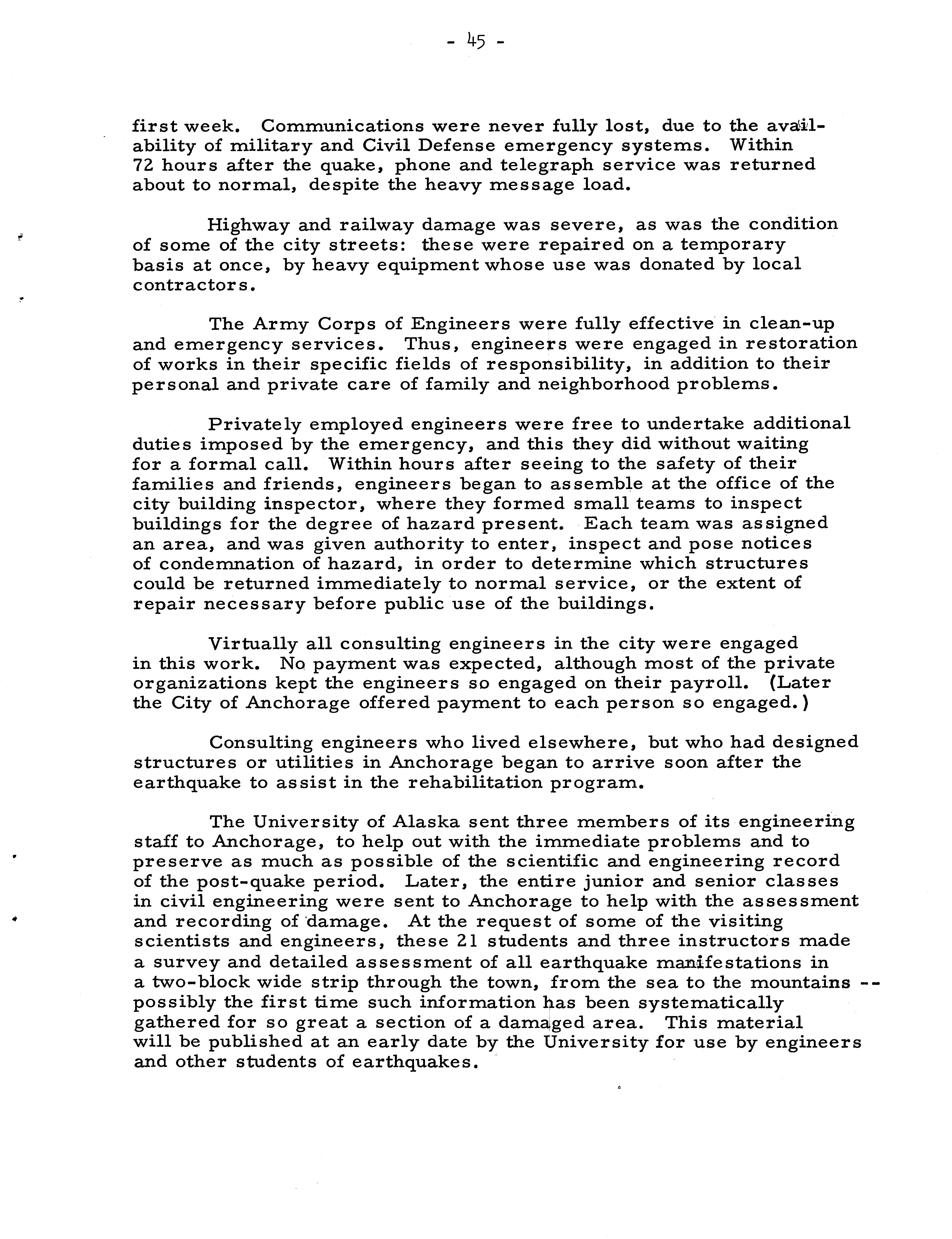 - 45 -

first week. Communications were never fully lost, due to the availability of military and Civil Defense emergency systems. Within 72 hours after the quake, phone and telegraph service was returned about to normal, despite the heavy message load.

Highway and railway damage was severe, as was the condition of some of the city streets: these were repaired on a temporary basis at once, by heavy equipment whose use was donated by local contractors.

The Army Corps of Engineers were fully effective in clean-up and emergency services. Thus, engineers were engaged in restoration of works in their specific fields of responsibility, in addition to their personal and private care of family and neighborhood problems.

Privately employed engineers were free to undertake additional duties imposed by the emergency, and this they did without waiting for a formal call. Within hours after seeing to the safety of their families and friends, engineers began to assemble at the office of the city building inspector, where they formed small teams to inspect buildings for the degree of hazard present. Each team was assigned an area, and was given authority to enter, inspect and pose notices of condemnation of hazard, in order to determine which structures could be returned immediately to normal service, or the extent of repair necessary before public use of the buildings.

Virtually all consulting engineers in the city were engaged in this work. No payment was expected, although most of the private organizations kept the engineers so engaged on their payroll. (Later the City of Anchorage offered payment to each person so engaged.)

Consulting engineers who lived elsewhere, but who had designed structures or utilities in Anchorage began to arrive soon after the earthquake to assist in the rehabilitation program.

The University of Alaska sent three members of its engineering staff to Anchorage, to help out with the immediate problems and to preserve as much as possible of the scientific and engineering record of the post-quake period. Later, the entire junior and senior classes in civil engineering were sent to Anchorage to help with the assessment and recording of damage. At the request of some of the visiting scientists and engineers, these 21 students and three instructors made a survey and detailed assessment of all earthquake manifestations in a two-block wide strip through the town, from the sea to the mountains -- possibly the first time such information has been systematically gathered for so great a section of a damaged area. This material will be published at an early date by the University for use by engineers and other students of earthquakes.